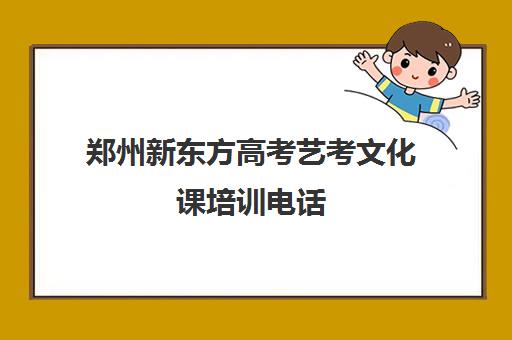 郑州新东方高考艺考文化课培训电话